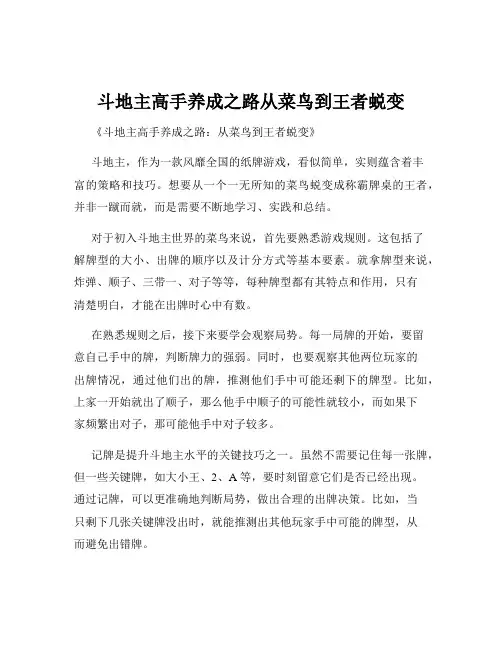 斗地主高手养成之路从菜鸟到王者蜕变

《斗地主高手养成之路：从菜鸟到王者蜕变》

斗地主，作为一款风靡全国的纸牌游戏，看似简单，实则蕴含着丰富的策略和技巧。想要从一个一无所知的菜鸟蜕变成称霸牌桌的王者，并非一蹴而就，而是需要不断地学习、实践和总结。

对于初入斗地主世界的菜鸟来说，首先要熟悉游戏规则。这包括了解牌型的大小、出牌的顺序以及计分方式等基本要素。就拿牌型来说，炸弹、顺子、三带一、对子等等，每种牌型都有其特点和作用，只有清楚明白，才能在出牌时心中有数。

在熟悉规则之后，接下来要学会观察局势。每一局牌的开始，要留意自己手中的牌，判断牌力的强弱。同时，也要观察其他两位玩家的出牌情况，通过他们出的牌，推测他们手中可能还剩下的牌型。比如，上家一开始就出了顺子，那么他手中顺子的可能性就较小，而如果下家频繁出对子，那可能他手中对子较多。

记牌是提升斗地主水平的关键技巧之一。虽然不需要记住每一张牌，但一些关键牌，如大小王、2、A 等，要时刻留意它们是否已经出现。通过记牌，可以更准确地判断局势，做出合理的出牌决策。比如，当只剩下几张关键牌没出时，就能推测出其他玩家手中可能的牌型，从而避免出错牌。